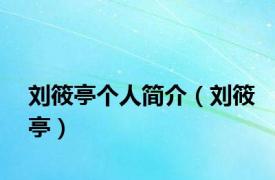 刘筱亭个人简介（刘筱亭）